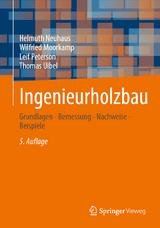 Helmuth Neuhaus
Wilfried Moorkamp
Leif Peterson
Thomas Uibel

Ingenieurholzbau

Grundlagen - Bemessung - Nachweise - Beispiele

5. Auflage

Springer Vieweg